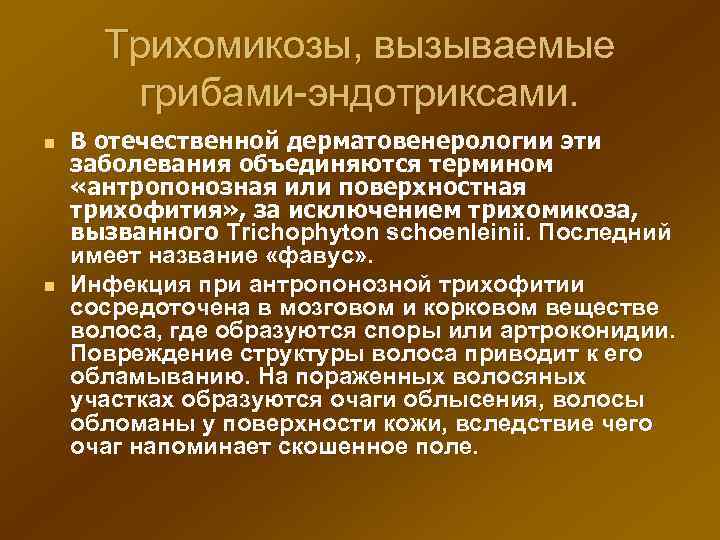 Трихомикозы, вызываемые грибами-эндотриксами.

• В отечественной дерматовенерологии эти заболевания объединяются термином «антропонозная или поверхностная трихофития», за исключением трихомикоза, вызванного Trichophyton schoenleinii. Последний имеет название «фавус».

• Инфекция при антропонозной трихофитии сосредоточена в мозговом и корковом веществе волоса, где образуются споры или артроконидии. Повреждение структуры волоса приводит к его обламыванию. На пораженных волосяных участках образуются очаги облысения, волосы обломаны у поверхности кожи, вследствие чего очаг напоминает скошенное поле.